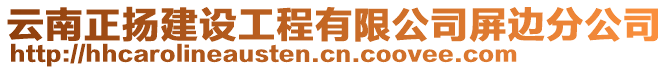 云南正扬建设工程有限公司屏边分公司
http://hhcarolineausten.cn.coovee.com